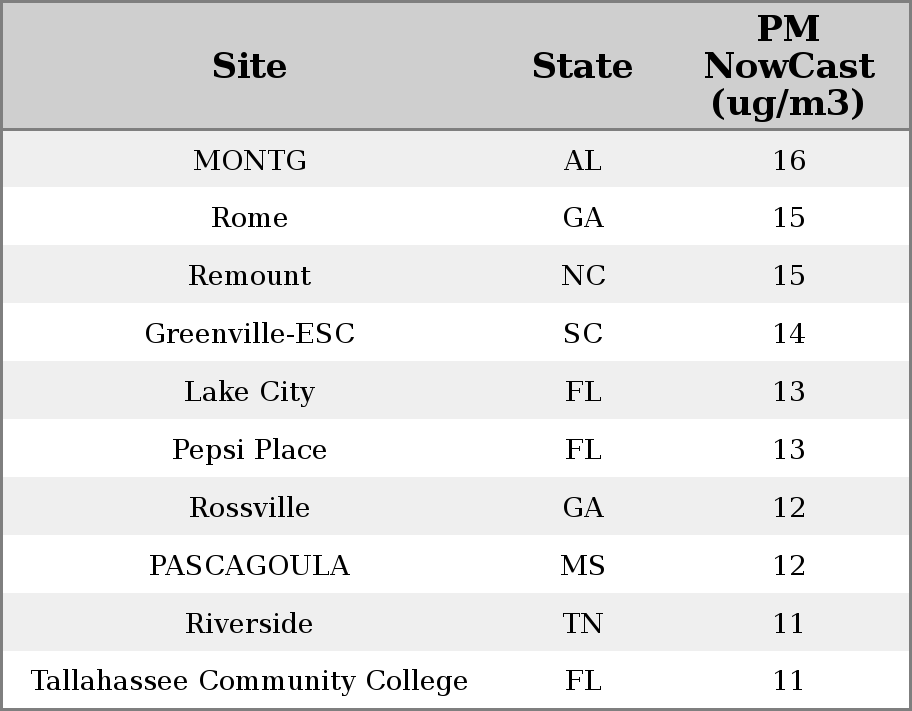 | Site | State | PM NowCast (ug/m3) |
|---|---|---|
| MONTG | AL | 16 |
| Rome | GA | 15 |
| Remount | NC | 15 |
| Greenville-ESC | SC | 14 |
| Lake City | FL | 13 |
| Pepsi Place | FL | 13 |
| Rossville | GA | 12 |
| PASCAGOULA | MS | 12 |
| Riverside | TN | 11 |
| Tallahassee Community College | FL | 11 |